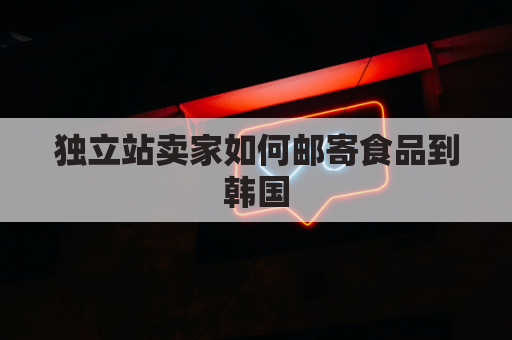 独立站卖家如何邮寄食品到韩国